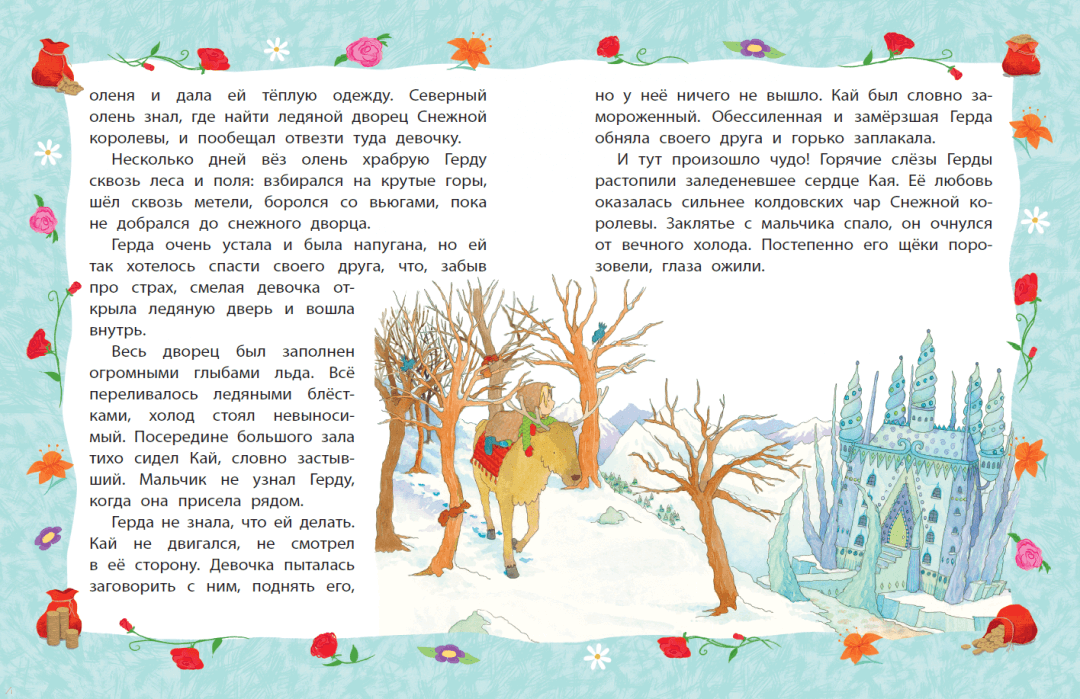 оленя и дала ей тёплую одежду. Северный олень знал, где найти ледяной дворец Снежной королевы, и пообещал отвезти туда девочку.

Несколько дней вёз олень храбрую Герду сквозь леса и поля: взбирался на крутые горы, шёл сквозь метели, боролся со вьюгами, пока не добрался до снежного дворца.

Герда очень устала и была напугана, но ей так хотелось спасти своего друга, что, забыв про страх, смелая девочка открыла ледяную дверь и вошла внутрь.

Весь дворец был заполнен огромными глыбами льда. Всё переливалось ледяными блёстками, холод стоял невыносимый. Посередине большого зала тихо сидел Кай, словно застывший. Мальчик не узнал Герду, когда она присела рядом.

Герда не знала, что ей делать. Кай не двигался, не смотрел в её сторону. Девочка пыталась заговорить с ним, поднять его, но у неё ничего не вышло. Кай был словно замороженный. Обессиленная и замёрзшая Герда обняла своего друга и горько заплакала.

И тут произошло чудо! Горячие слёзы Герды растопили заледеневшее сердце Кая. Её любовь оказалась сильнее колдовских чар Снежной королевы. Заклятье с мальчика спало, он очнулся от вечного холода. Постепенно его щёки порозовели, глаза ожили.